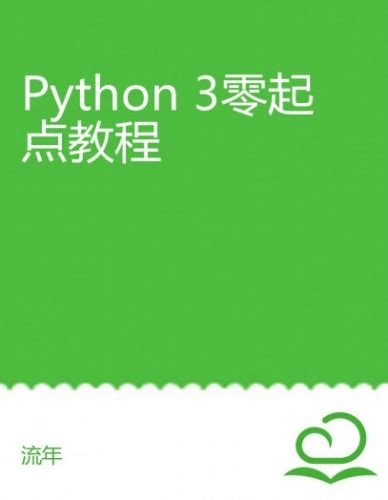 Python 3零起点教程

流年